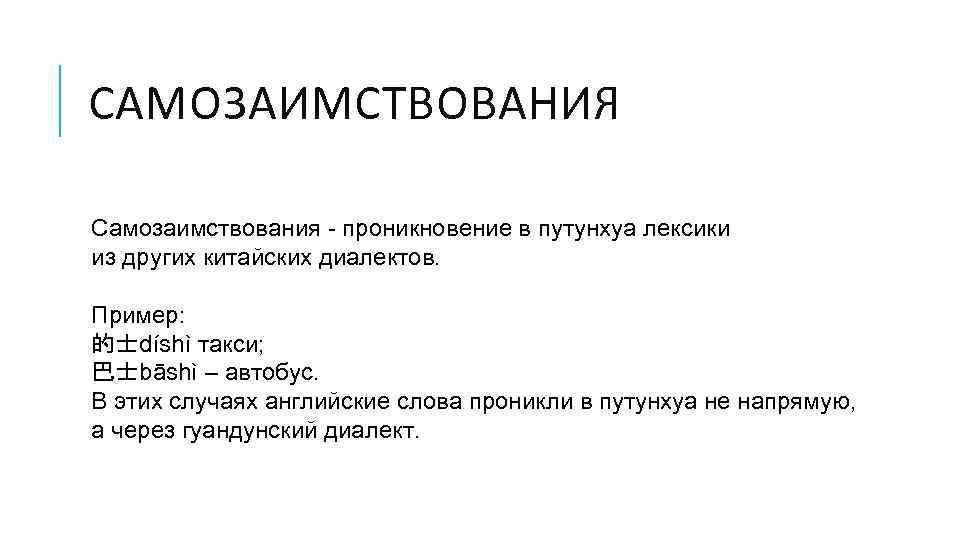 САМОЗАИМСТВОВАНИЯ

Самозаимствования - проникновение в путунхуа лексики из других китайских диалектов.

Пример:
的士díshì такси;
巴士bāshì – автобус.
В этих случаях английские слова проникли в путунхуа не напрямую, а через гуандунский диалект.